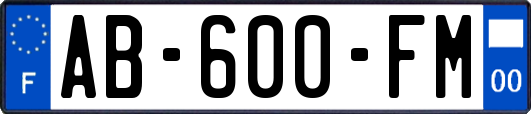 F

AB-600-FM

00